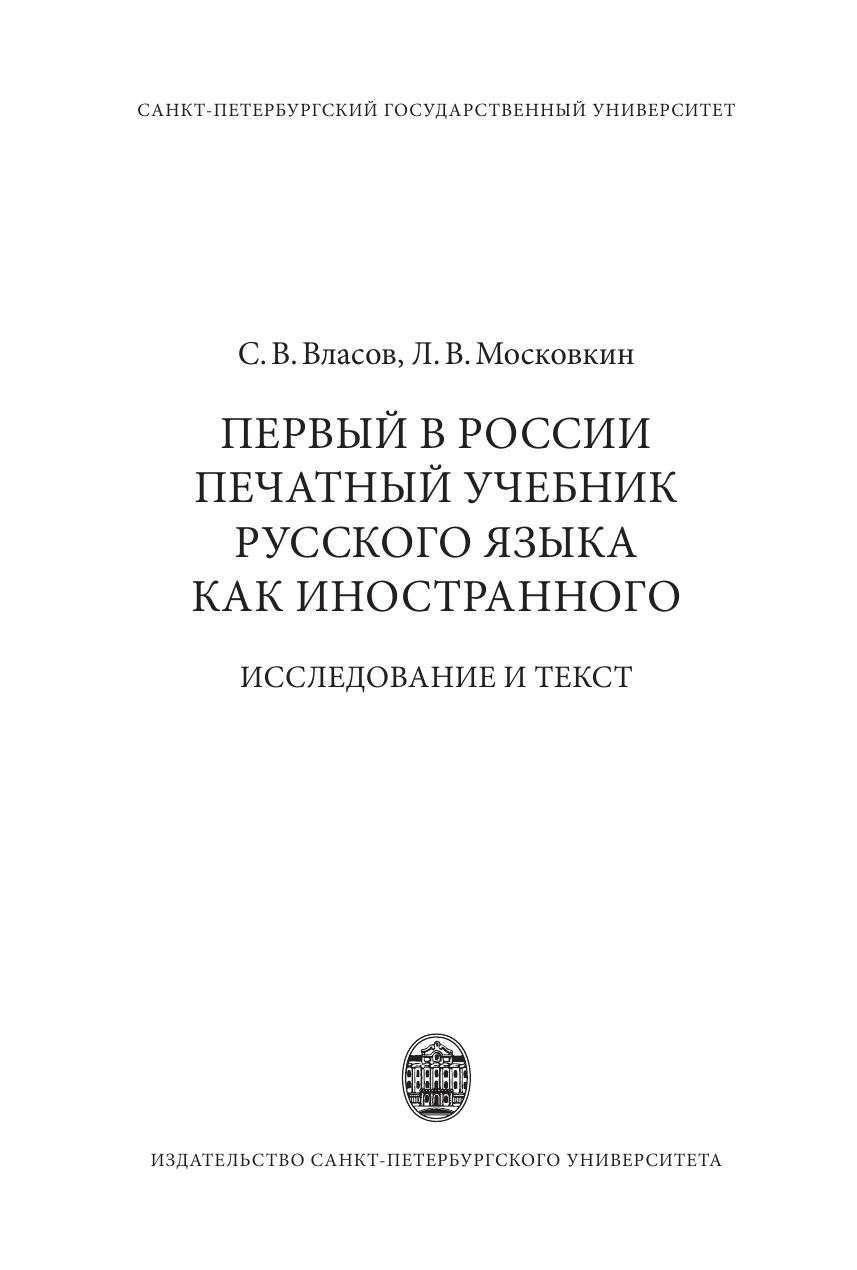 САНКТ-ПЕТЕРБУРГСКИЙ ГОСУДАРСТВЕННЫЙ УНИВЕРСИТЕТ

С. В. Власов, Л. В. Московкин

ПЕРВЫЙ В РОССИИ
ПЕЧАТНЫЙ УЧЕБНИК
РУССКОГО ЯЗЫКА
КАК ИНОСТРАННОГО

ИССЛЕДОВАНИЕ И ТЕКСТ

ИЗДАТЕЛЬСТВО САНКТ-ПЕТЕРБУРГСКОГО УНИВЕРСИТЕТА